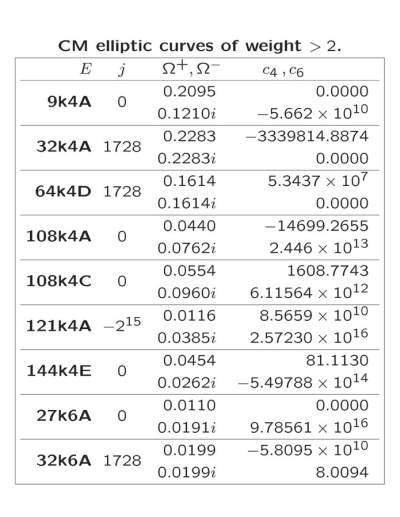 CM elliptic curves of weight $> 2$.

| $E$ | $j$ | $\Omega^+, \Omega^-$ | $c_4, c_6$ |
|---|---|---|---|
| 9k4A | 0 | 0.2095 | 0.0000 |
| | | $0.1210i$ | $-5.662 \times 10^{10}$ |
| 32k4A | 1728 | 0.2283 | $-3339814.8874$ |
| | | $0.2283i$ | 0.0000 |
| 64k4D | 1728 | 0.1614 | $5.3437 \times 10^{7}$ |
| | | $0.1614i$ | 0.0000 |
| 108k4A | 0 | 0.0440 | $-14699.2655$ |
| | | $0.0762i$ | $2.446 \times 10^{13}$ |
| 108k4C | 0 | 0.0554 | 1608.7743 |
| | | $0.0960i$ | $6.11564 \times 10^{12}$ |
| 121k4A | $-2^{15}$ | 0.0116 | $8.5659 \times 10^{10}$ |
| | | $0.0385i$ | $2.57230 \times 10^{16}$ |
| 144k4E | 0 | 0.0454 | 81.1130 |
| | | $0.0262i$ | $-5.49788 \times 10^{14}$ |
| 27k6A | 0 | 0.0110 | 0.0000 |
| | | $0.0191i$ | $9.78561 \times 10^{16}$ |
| 32k6A | 1728 | 0.0199 | $-5.8095 \times 10^{10}$ |
| | | $0.0199i$ | 8.0094 |